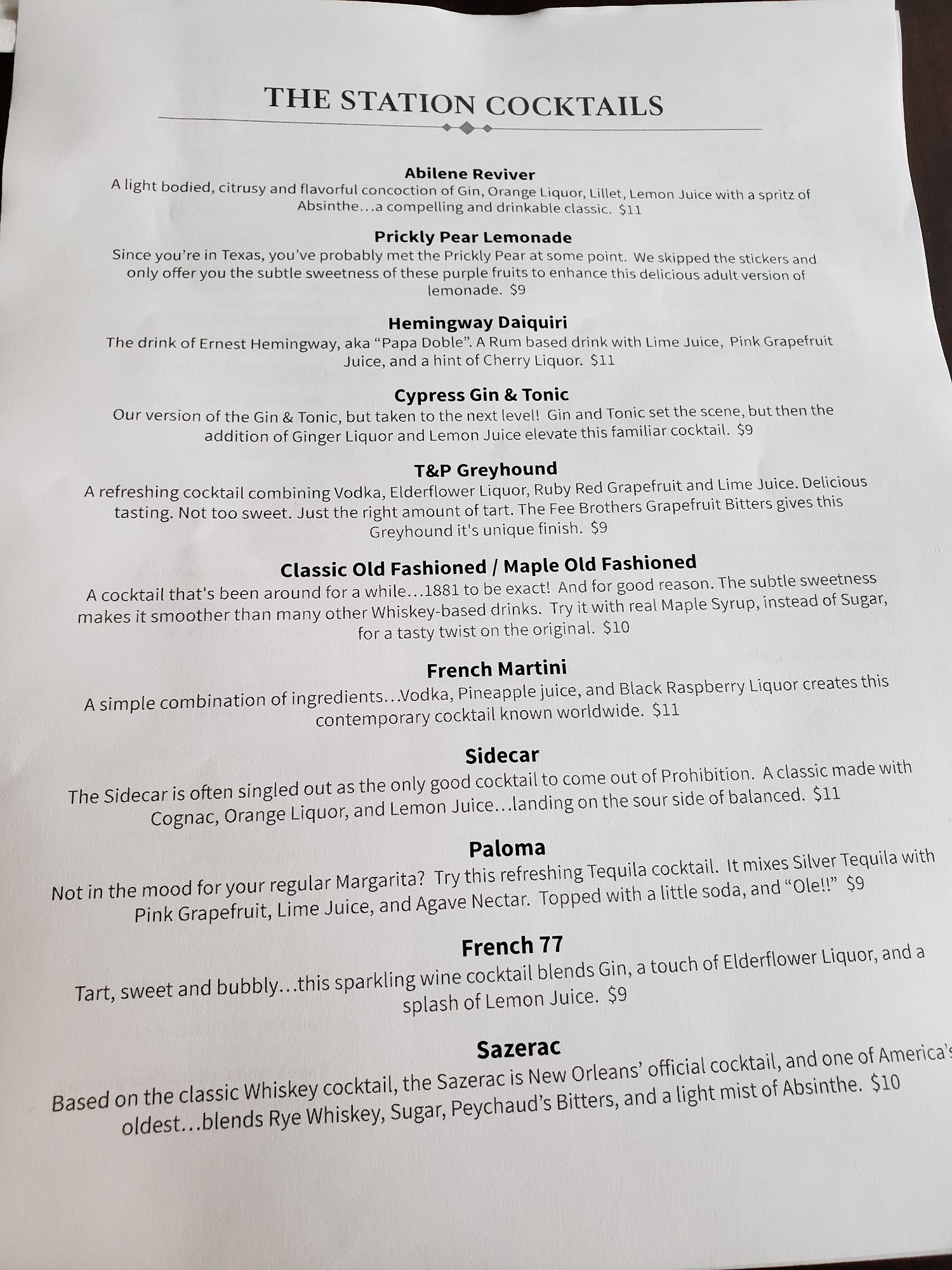 THE STATION COCKTAILS

Abilene Reviver
A light bodied, citrusy and flavorful concoction of Gin, Orange Liquor, Lillet, Lemon Juice with a spritz of Absinthe…a compelling and drinkable classic. $11

Prickly Pear Lemonade
Since you're in Texas, you've probably met the Prickly Pear at some point. We skipped the stickers and only offer you the subtle sweetness of these purple fruits to enhance this delicious adult version of lemonade. $9

Hemingway Daiquiri
The drink of Ernest Hemingway, aka "Papa Doble". A Rum based drink with Lime Juice, Pink Grapefruit Juice, and a hint of Cherry Liquor. $11

Cypress Gin & Tonic
Our version of the Gin & Tonic, but taken to the next level! Gin and Tonic set the scene, but then the addition of Ginger Liquor and Lemon Juice elevate this familiar cocktail. $9

T&P Greyhound
A refreshing cocktail combining Vodka, Elderflower Liquor, Ruby Red Grapefruit and Lime Juice. Delicious tasting. Not too sweet. Just the right amount of tart. The Fee Brothers Grapefruit Bitters gives this Greyhound it's unique finish. $9

Classic Old Fashioned / Maple Old Fashioned
A cocktail that's been around for a while…1881 to be exact! And for good reason. The subtle sweetness makes it smoother than many other Whiskey-based drinks. Try it with real Maple Syrup, instead of Sugar, for a tasty twist on the original. $10

French Martini
A simple combination of ingredients…Vodka, Pineapple juice, and Black Raspberry Liquor creates this contemporary cocktail known worldwide. $11

Sidecar
The Sidecar is often singled out as the only good cocktail to come out of Prohibition. A classic made with Cognac, Orange Liquor, and Lemon Juice…landing on the sour side of balanced. $11

Paloma
Not in the mood for your regular Margarita? Try this refreshing Tequila cocktail. It mixes Silver Tequila with Pink Grapefruit, Lime Juice, and Agave Nectar. Topped with a little soda, and "Ole!!" $9

French 77
Tart, sweet and bubbly…this sparkling wine cocktail blends Gin, a touch of Elderflower Liquor, and a splash of Lemon Juice. $9

Sazerac
Based on the classic Whiskey cocktail, the Sazerac is New Orleans' official cocktail, and one of America's oldest…blends Rye Whiskey, Sugar, Peychaud's Bitters, and a light mist of Absinthe. $10